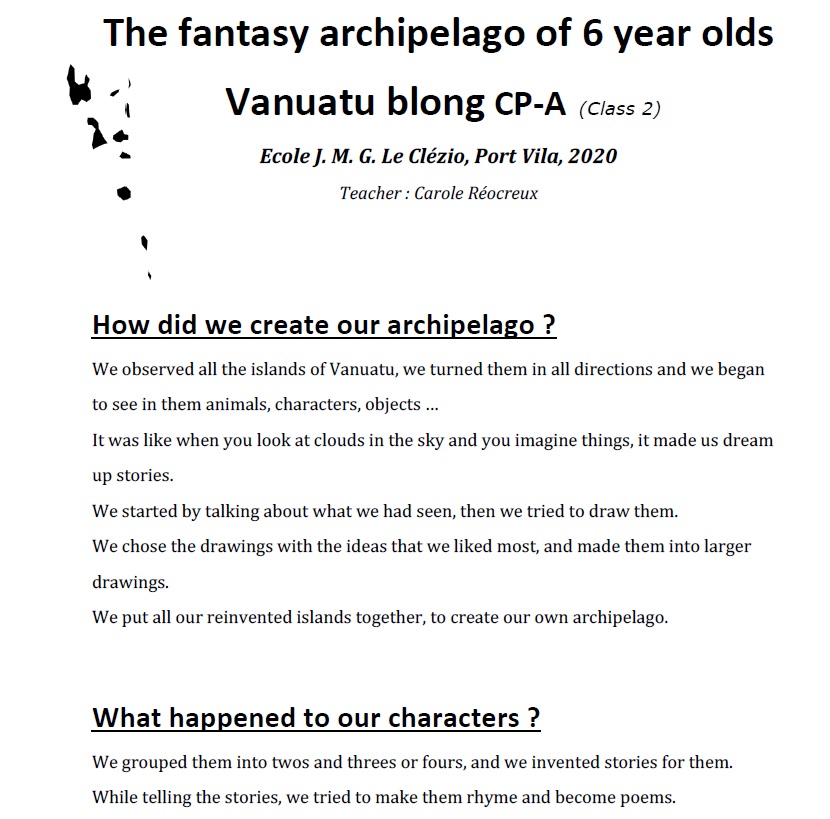 The fantasy archipelago of 6 year olds

Vanuatu blong CP-A (Class 2)

Ecole J. M. G. Le Clézio, Port Vila, 2020

Teacher : Carole Réocreux

How did we create our archipelago ?

We observed all the islands of Vanuatu, we turned them in all directions and we began to see in them animals, characters, objects …
It was like when you look at clouds in the sky and you imagine things, it made us dream up stories.
We started by talking about what we had seen, then we tried to draw them.
We chose the drawings with the ideas that we liked most, and made them into larger drawings.
We put all our reinvented islands together, to create our own archipelago.

What happened to our characters ?

We grouped them into twos and threes or fours, and we invented stories for them.
While telling the stories, we tried to make them rhyme and become poems.